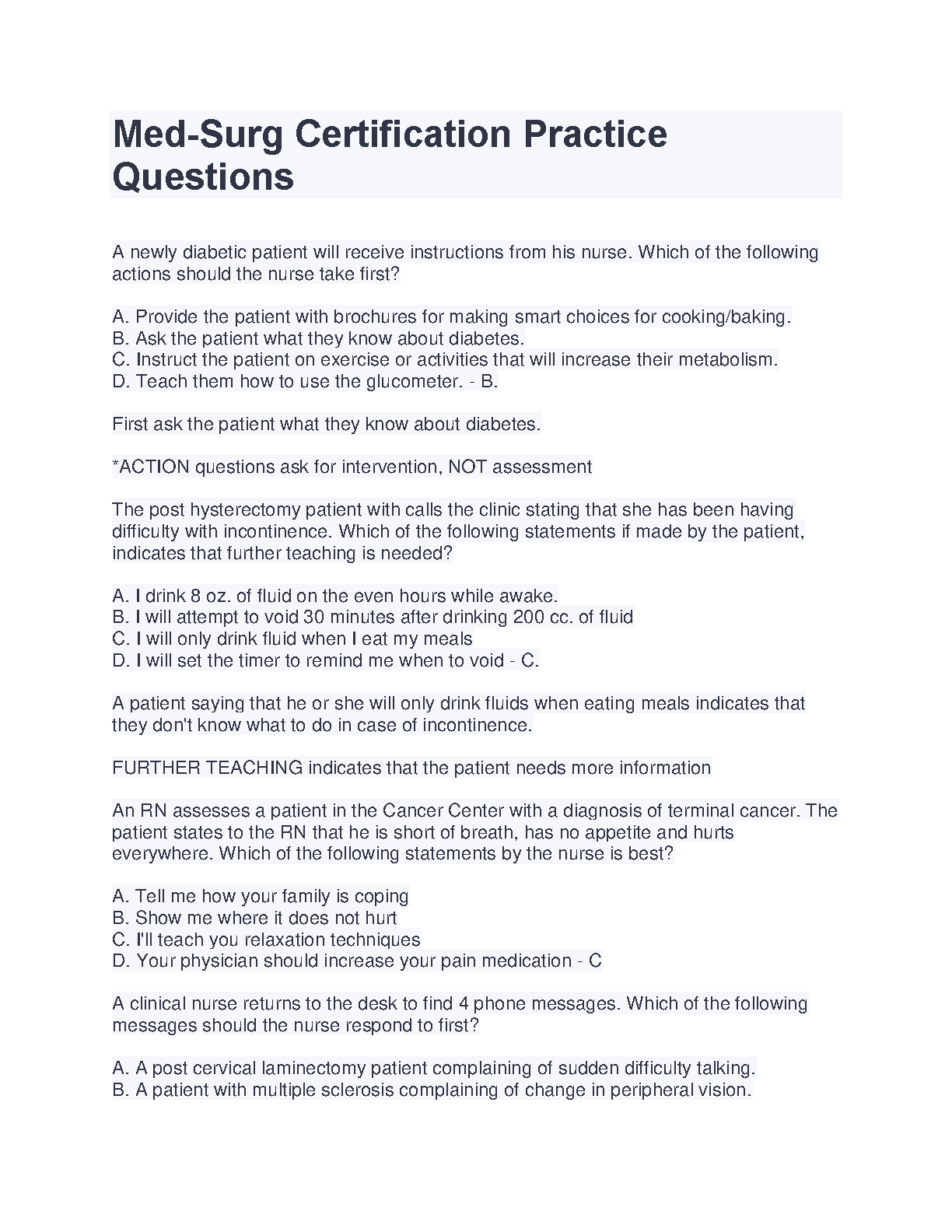 Med-Surg Certification Practice Questions

A newly diabetic patient will receive instructions from his nurse. Which of the following actions should the nurse take first?

A. Provide the patient with brochures for making smart choices for cooking/baking.
B. Ask the patient what they know about diabetes.
C. Instruct the patient on exercise or activities that will increase their metabolism.
D. Teach them how to use the glucometer. - B.

First ask the patient what they know about diabetes.

*ACTION questions ask for intervention, NOT assessment

The post hysterectomy patient with calls the clinic stating that she has been having difficulty with incontinence. Which of the following statements if made by the patient, indicates that further teaching is needed?

A. I drink 8 oz. of fluid on the even hours while awake.
B. I will attempt to void 30 minutes after drinking 200 cc. of fluid
C. I will only drink fluid when I eat my meals
D. I will set the timer to remind me when to void - C.

A patient saying that he or she will only drink fluids when eating meals indicates that they don't know what to do in case of incontinence.

FURTHER TEACHING indicates that the patient needs more information

An RN assesses a patient in the Cancer Center with a diagnosis of terminal cancer. The patient states to the RN that he is short of breath, has no appetite and hurts everywhere. Which of the following statements by the nurse is best?

A. Tell me how your family is coping
B. Show me where it does not hurt
C. I'll teach you relaxation techniques
D. Your physician should increase your pain medication - C

A clinical nurse returns to the desk to find 4 phone messages. Which of the following messages should the nurse respond to first?

A. A post cervical laminectomy patient complaining of sudden difficulty talking.
B. A patient with multiple sclerosis complaining of change in peripheral vision.